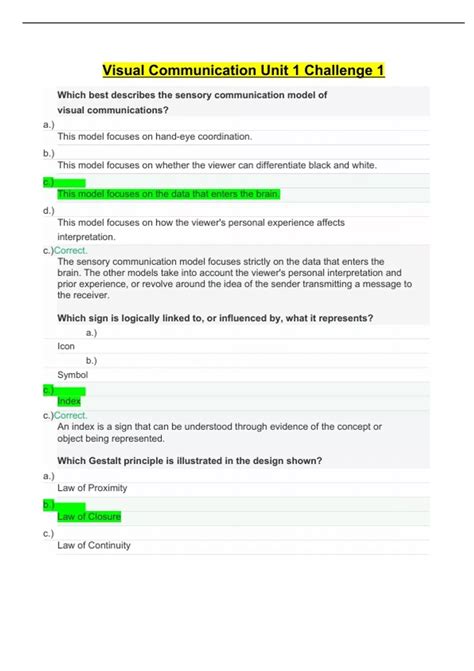 Visual Communication Unit 1 Challenge 1

Which best describes the sensory communication model of visual communications?

a.)
This model focuses on hand-eye coordination.

b.)
This model focuses on whether the viewer can differentiate black and white.

c.)
This model focuses on the data that enters the brain.

d.)
This model focuses on how the viewer's personal experience affects interpretation.

c.)Correct.
The sensory communication model focuses strictly on the data that enters the brain. The other models take into account the viewer's personal interpretation and prior experience, or revolve around the idea of the sender transmitting a message to the receiver.

Which sign is logically linked to, or influenced by, what it represents?

a.)
Icon

b.)
Symbol

c.)
Index

c.)Correct.
An index is a sign that can be understood through evidence of the concept or object being represented.

Which Gestalt principle is illustrated in the design shown?

a.)
Law of Proximity

b.)
Law of Closure

c.)
Law of Continuity